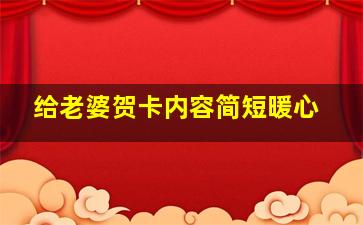 给老婆贺卡内容简短暖心